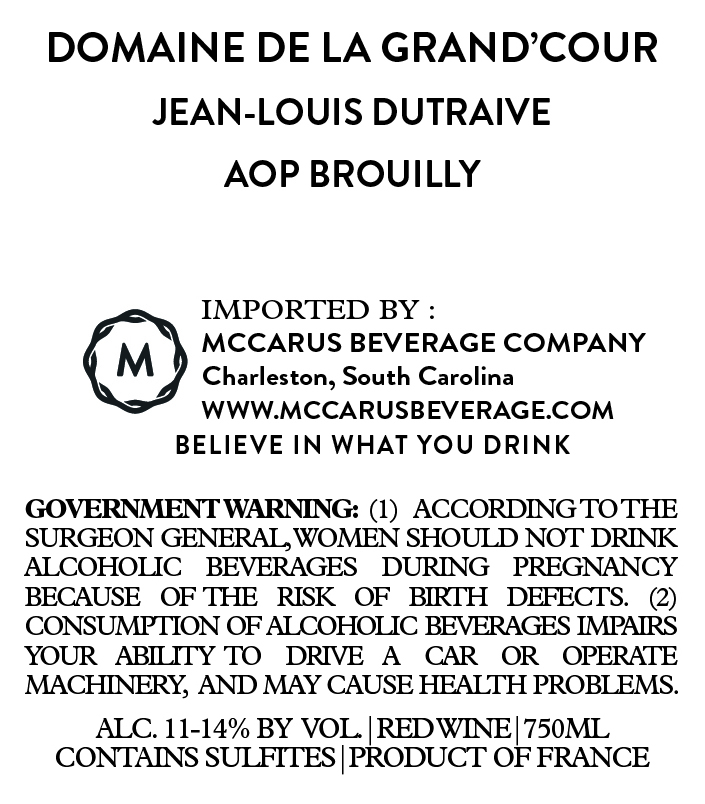 DOMAINE DE LA GRAND'COUR
JEAN-LOUIS DUTRAIVE
AOP BROUILLY

M

IMPORTED BY :
MCCARUS BEVERAGE COMPANY
Charleston, South Carolina
WWW.MCCARUSBEVERAGE.COM
BELIEVE IN WHAT YOU DRINK

GOVERNMENT WARNING: (1) ACCORDING TO THE SURGEON GENERAL, WOMEN SHOULD NOT DRINK ALCOHOLIC BEVERAGES DURING PREGNANCY BECAUSE OF THE RISK OF BIRTH DEFECTS. (2) CONSUMPTION OF ALCOHOLIC BEVERAGES IMPAIRS YOUR ABILITY TO DRIVE A CAR OR OPERATE MACHINERY, AND MAY CAUSE HEALTH PROBLEMS.

ALC. 11-14% BY VOL. | RED WINE | 750ML
CONTAINS SULFITES | PRODUCT OF FRANCE